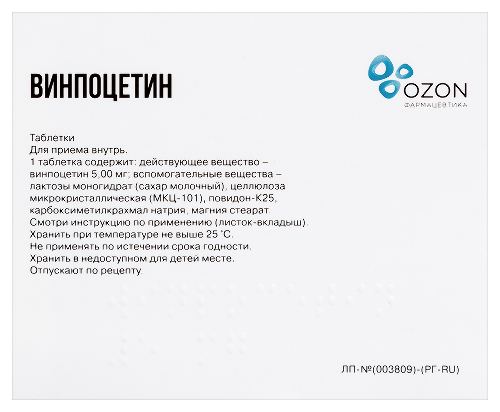 ВИНПОЦЕТИН

OZON
ФАРМАЦЕВТИКА

Таблетки
Для приема внутрь.
1 таблетка содержит: действующее вещество – винпоцетин 5,00 мг; вспомогательные вещества – лактозы моногидрат (сахар молочный), целлюлоза микрокристаллическая (МКЦ-101), повидон-К25, карбоксиметилкрахмал натрия, магния стеарат.
Смотри инструкцию по применению (листок-вкладыш).
Хранить при температуре не выше 25 °С.
Не применять по истечении срока годности.
Хранить в недоступном для детей месте.
Отпускают по рецепту.

ЛП-№(003809)-(РГ-RU)